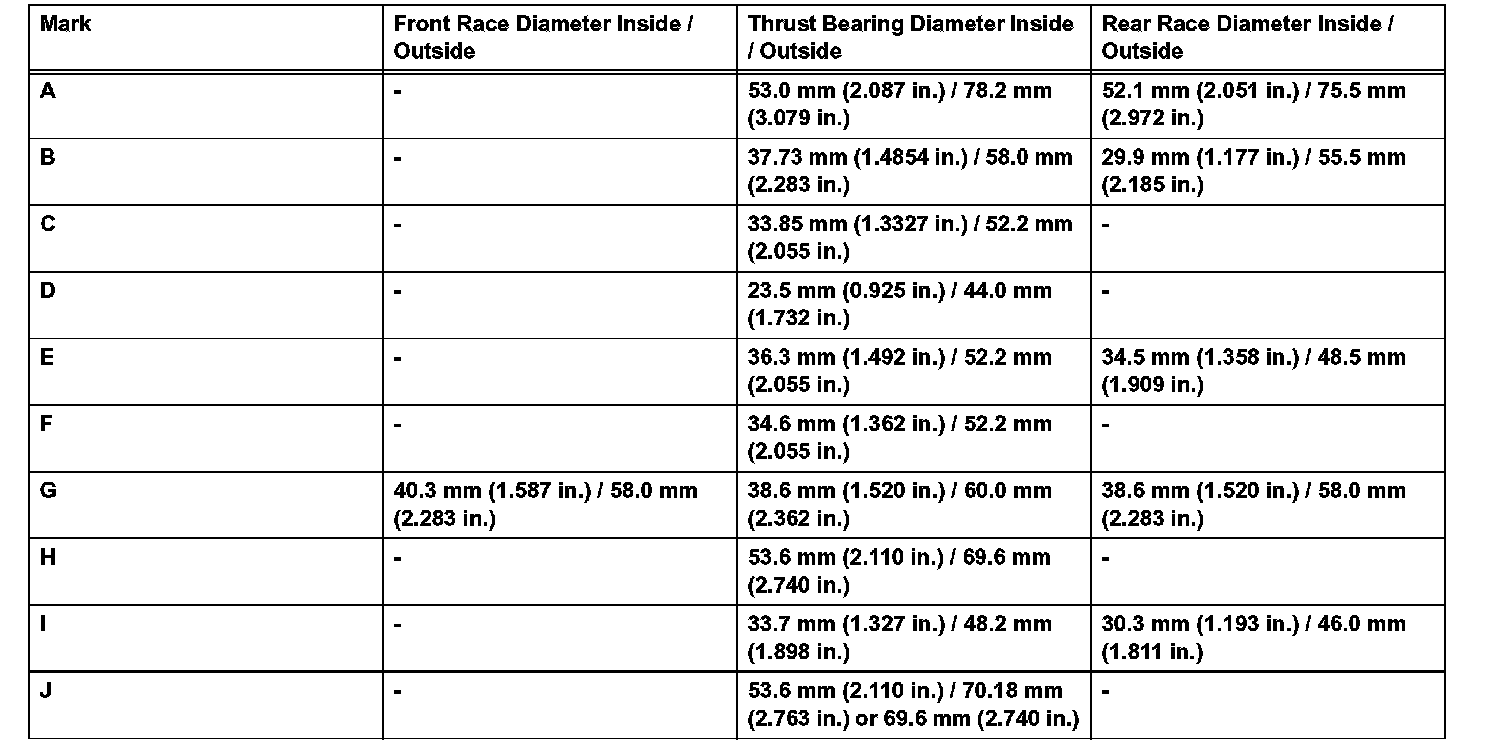 | Mark | Front Race Diameter Inside / Outside | Thrust Bearing Diameter Inside / Outside | Rear Race Diameter Inside / Outside |
|---|---|---|---|
| A | - | 53.0 mm (2.087 in.) / 78.2 mm (3.079 in.) | 52.1 mm (2.051 in.) / 75.5 mm (2.972 in.) |
| B | - | 37.73 mm (1.4854 in.) / 58.0 mm (2.283 in.) | 29.9 mm (1.177 in.) / 55.5 mm (2.185 in.) |
| C | - | 33.85 mm (1.3327 in.) / 52.2 mm (2.055 in.) | - |
| D | - | 23.5 mm (0.925 in.) / 44.0 mm (1.732 in.) | - |
| E | - | 36.3 mm (1.492 in.) / 52.2 mm (2.055 in.) | 34.5 mm (1.358 in.) / 48.5 mm (1.909 in.) |
| F | - | 34.6 mm (1.362 in.) / 52.2 mm (2.055 in.) | - |
| G | 40.3 mm (1.587 in.) / 58.0 mm (2.283 in.) | 38.6 mm (1.520 in.) / 60.0 mm (2.362 in.) | 38.6 mm (1.520 in.) / 58.0 mm (2.283 in.) |
| H | - | 53.6 mm (2.110 in.) / 69.6 mm (2.740 in.) | - |
| I | - | 33.7 mm (1.327 in.) / 48.2 mm (1.898 in.) | 30.3 mm (1.193 in.) / 46.0 mm (1.811 in.) |
| J | - | 53.6 mm (2.110 in.) / 70.18 mm (2.763 in.) or 69.6 mm (2.740 in.) | - |